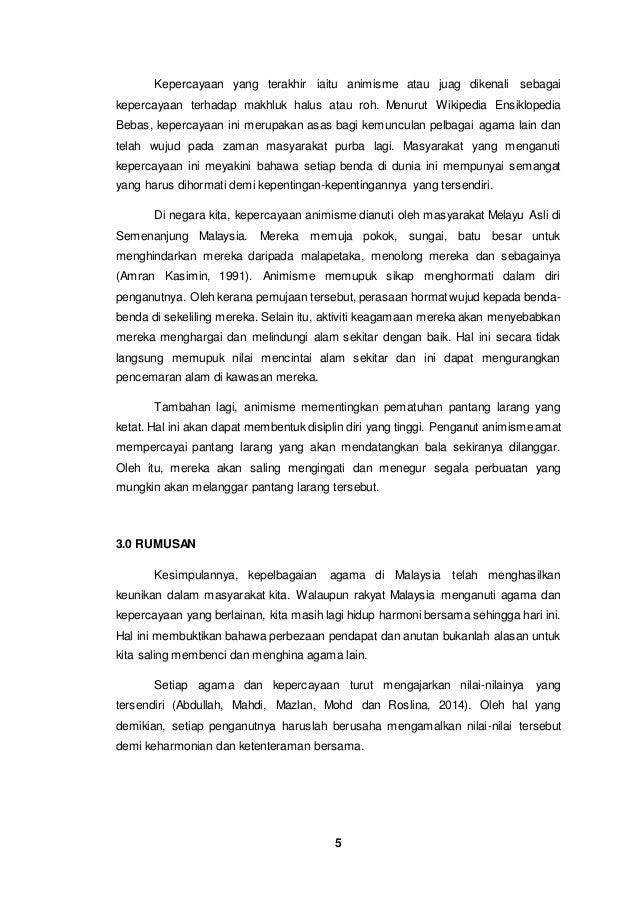 Kepercayaan yang terakhir iaitu animisme atau juag dikenali sebagai kepercayaan terhadap makhluk halus atau roh. Menurut Wikipedia Ensiklopedia Bebas, kepercayaan ini merupakan asas bagi kemunculan pelbagai agama lain dan telah wujud pada zaman masyarakat purba lagi. Masyarakat yang menganuti kepercayaan ini meyakini bahawa setiap benda di dunia ini mempunyai semangat yang harus dihormati demi kepentingan-kepentingannya yang tersendiri.

Di negara kita, kepercayaan animisme dianuti oleh masyarakat Melayu Asli di Semenanjung Malaysia. Mereka memuja pokok, sungai, batu besar untuk menghindarkan mereka daripada malapetaka, menolong mereka dan sebagainya (Amran Kasimin, 1991). Animisme memupuk sikap menghormati dalam diri penganutnya. Oleh kerana pemujaan tersebut, perasaan hormat wujud kepada benda-benda di sekeliling mereka. Selain itu, aktiviti keagamaan mereka akan menyebabkan mereka menghargai dan melindungi alam sekitar dengan baik. Hal ini secara tidak langsung memupuk nilai mencintai alam sekitar dan ini dapat mengurangkan pencemaran alam di kawasan mereka.

Tambahan lagi, animisme mementingkan pematuhan pantang larang yang ketat. Hal ini akan dapat membentuk disiplin diri yang tinggi. Penganut animisme amat mempercayai pantang larang yang akan mendatangkan bala sekiranya dilanggar. Oleh itu, mereka akan saling mengingati dan menegur segala perbuatan yang mungkin akan melanggar pantang larang tersebut.

3.0 RUMUSAN

Kesimpulannya, kepelbagaian agama di Malaysia telah menghasilkan keunikan dalam masyarakat kita. Walaupun rakyat Malaysia menganuti agama dan kepercayaan yang berlainan, kita masih lagi hidup harmoni bersama sehingga hari ini. Hal ini membuktikan bahawa perbezaan pendapat dan anutan bukanlah alasan untuk kita saling membenci dan menghina agama lain.

Setiap agama dan kepercayaan turut mengajarkan nilai-nilainya yang tersendiri (Abdullah, Mahdi, Mazlan, Mohd dan Roslina, 2014). Oleh hal yang demikian, setiap penganutnya haruslah berusaha mengamalkan nilai-nilai tersebut demi keharmonian dan ketenteraman bersama.

5